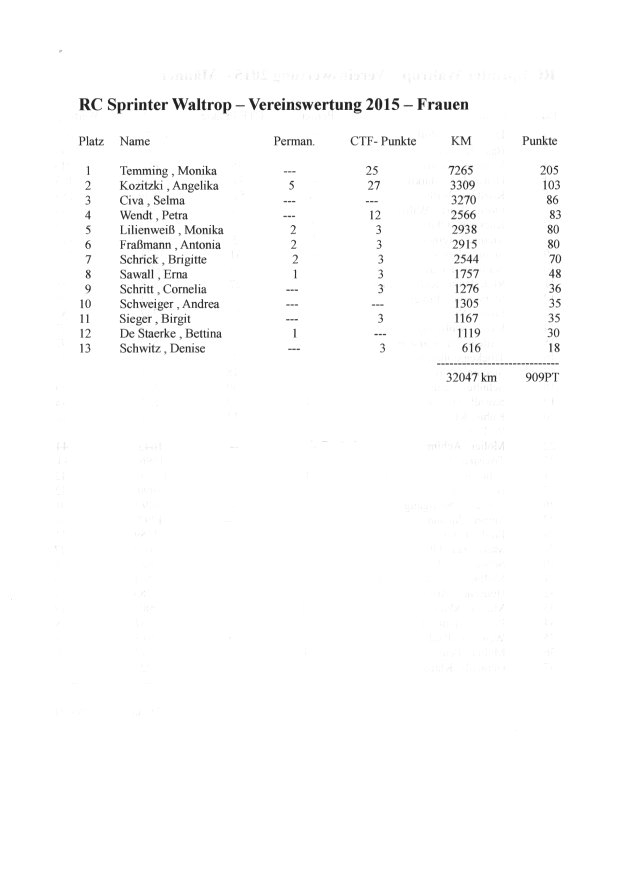 RC Sprinter Waltrop – Vereinswertung 2015 – Frauen

| Platz | Name | Perman. | CTF- Punkte | KM | Punkte |
|---|---|---|---|---|---|
| 1 | Temming , Monika | --- | 25 | 7265 | 205 |
| 2 | Kozitzki , Angelika | 5 | 27 | 3309 | 103 |
| 3 | Civa , Selma | --- | --- | 3270 | 86 |
| 4 | Wendt , Petra | --- | 12 | 2566 | 83 |
| 5 | Lilienweiß , Monika | 2 | 3 | 2938 | 80 |
| 6 | Fraßmann , Antonia | 2 | 3 | 2915 | 80 |
| 7 | Schrick , Brigitte | 2 | 3 | 2544 | 70 |
| 8 | Sawall , Erna | 1 | 3 | 1757 | 48 |
| 9 | Schritt , Cornelia | --- | 3 | 1276 | 36 |
| 10 | Schweiger , Andrea | --- | --- | 1305 | 35 |
| 11 | Sieger , Birgit | --- | 3 | 1167 | 35 |
| 12 | De Staerke , Bettina | 1 | --- | 1119 | 30 |
| 13 | Schwitz , Denise | --- | 3 | 616 | 18 |
| | | | | 32047 km | 909PT |